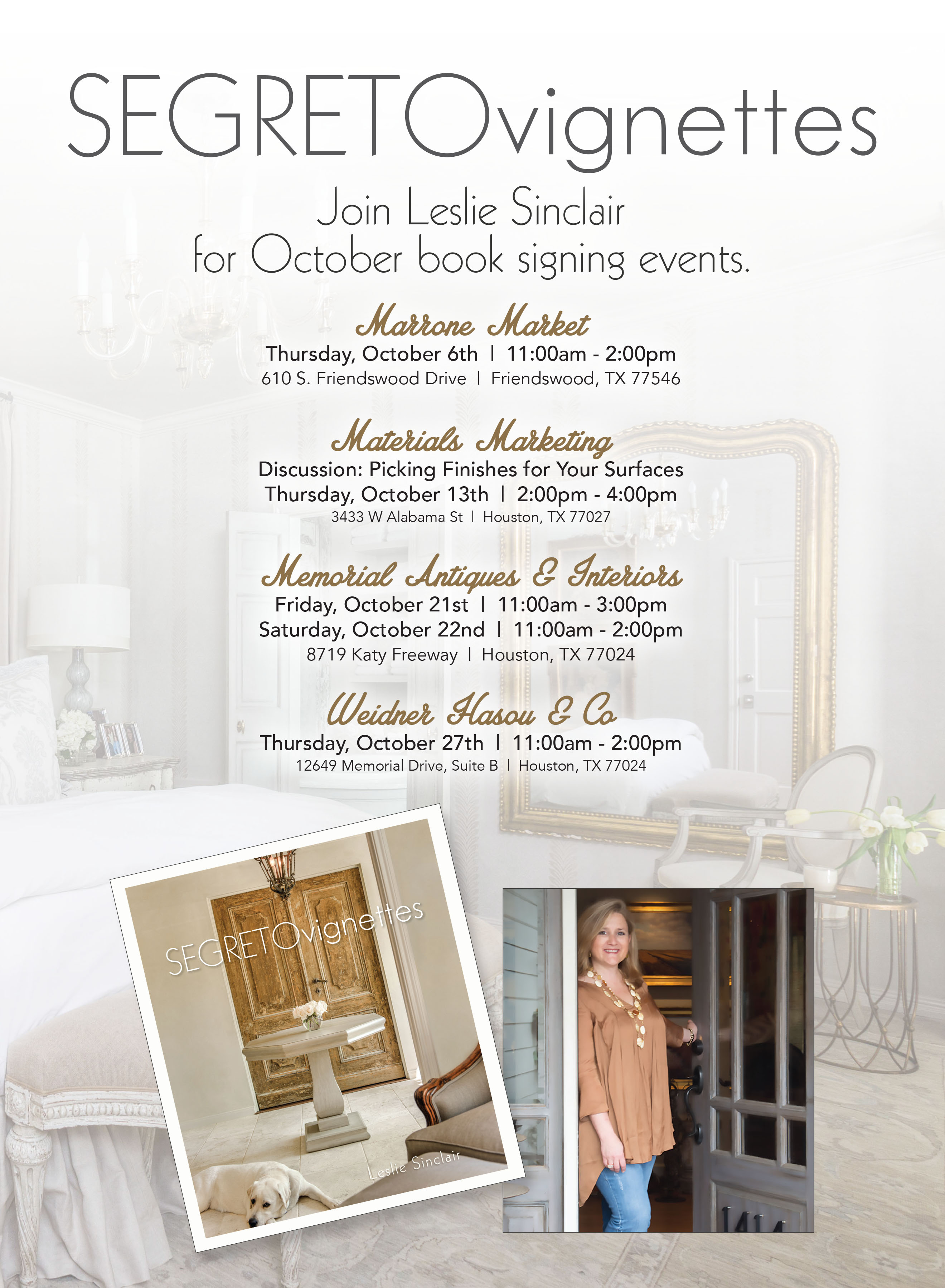 SEGRETOvignettes

Join Leslie Sinclair
for October book signing events.

Marrone Market
Thursday, October 6th | 11:00am - 2:00pm
610 S. Friendswood Drive | Friendswood, TX 77546

Materials Marketing
Discussion: Picking Finishes for Your Surfaces
Thursday, October 13th | 2:00pm - 4:00pm
3433 W Alabama St | Houston, TX 77027

Memorial Antiques & Interiors
Friday, October 21st | 11:00am - 3:00pm
Saturday, October 22nd | 11:00am - 2:00pm
8719 Katy Freeway | Houston, TX 77024

Weidner Hasou & Co
Thursday, October 27th | 11:00am - 2:00pm
12649 Memorial Drive, Suite B | Houston, TX 77024

SEGRETOvignettes

Leslie Sinclair